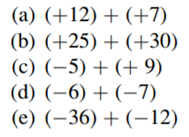 (a) $(+12) + (+7)$

(b) $(+25) + (+30)$

(c) $(-5) + (+9)$

(d) $(-6) + (-7)$

(e) $(-36) + (-12)$